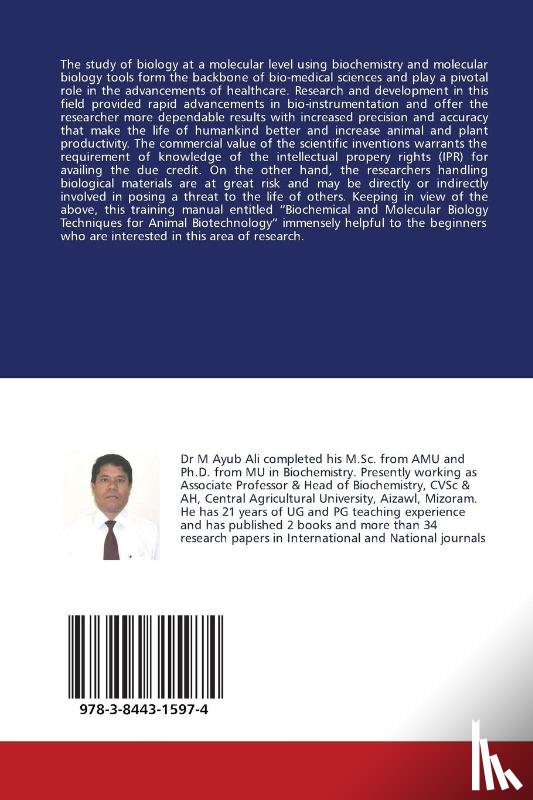 The study of biology at a molecular level using biochemistry and molecular biology tools form the backbone of bio-medical sciences and play a pivotal role in the advancements of healthcare. Research and development in this field provided rapid advancements in bio-instrumentation and offer the researcher more dependable results with increased precision and accuracy that make the life of humankind better and increase animal and plant productivity. The commercial value of the scientific inventions warrants the requirement of knowledge of the intellectual propery rights (IPR) for availing the due credit. On the other hand, the researchers handling biological materials are at great risk and may be directly or indirectly involved in posing a threat to the life of others. Keeping in view of the above, this training manual entitled "Biochemical and Molecular Biology Techniques for Animal Biotechnology" immensely helpful to the beginners who are interested in this area of research.

Dr M Ayub Ali completed his M.Sc. from AMU and Ph.D. from MU in Biochemistry. Presently working as Associate Professor & Head of Biochemistry, CVSc & AH, Central Agricultural University, Aizawl, Mizoram. He has 21 years of UG and PG teaching experience and has published 2 books and more than 34 research papers in International and National journals

978-3-8443-1597-4